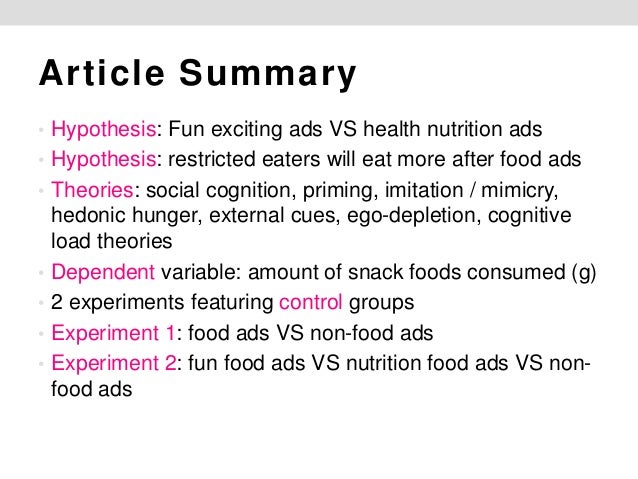 Article Summary

• Hypothesis: Fun exciting ads VS health nutrition ads
• Hypothesis: restricted eaters will eat more after food ads
• Theories: social cognition, priming, imitation / mimicry, hedonic hunger, external cues, ego-depletion, cognitive load theories
• Dependent variable: amount of snack foods consumed (g)
• 2 experiments featuring control groups
• Experiment 1: food ads VS non-food ads
• Experiment 2: fun food ads VS nutrition food ads VS non-food ads